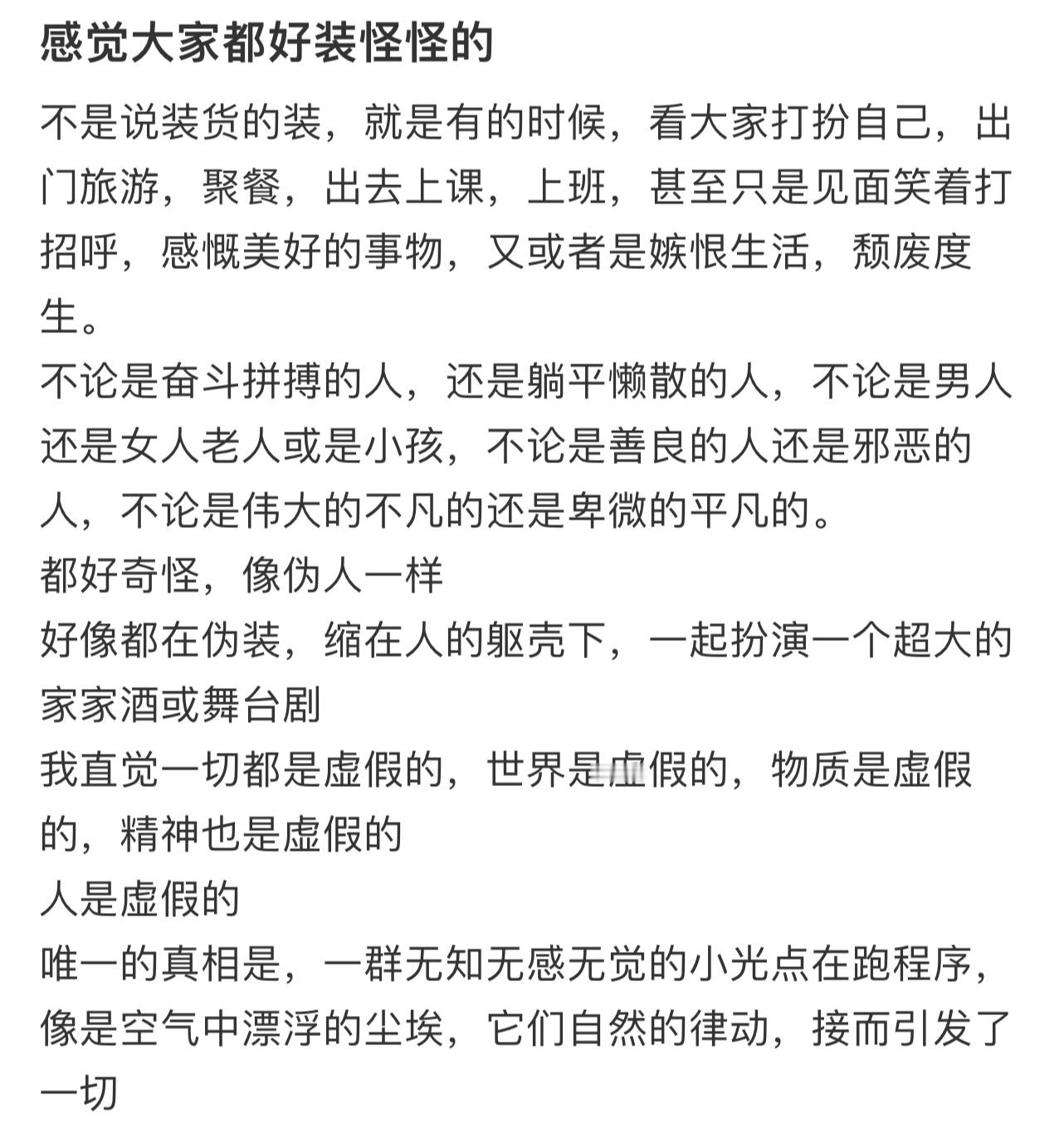 感觉大家都好装怪怪的

不是说装货的装，就是有的时候，看大家打扮自己，出门旅游，聚餐，出去上课，上班，甚至只是见面笑着打招呼，感慨美好的事物，又或者是嫉恨生活，颓废度生。
不论是奋斗拼搏的人，还是躺平懒散的人，不论是男人还是女人老人或是小孩，不论是善良的人还是邪恶的人，不论是伟大的不凡的还是卑微的平凡的。
都好奇怪，像伪人一样
好像都在伪装，缩在人的躯壳下，一起扮演一个超大的家家酒或舞台剧
我直觉一切都是虚假的，世界是虚假的，物质是虚假的，精神也是虚假的
人是虚假的
唯一的真相是，一群无知无感无觉的小光点在跑程序，像是空气中漂浮的尘埃，它们自然的律动，接而引发了一切